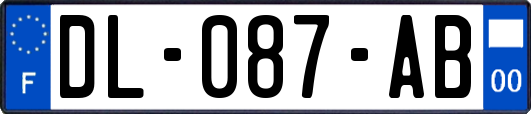 F
DL-087-AB
00